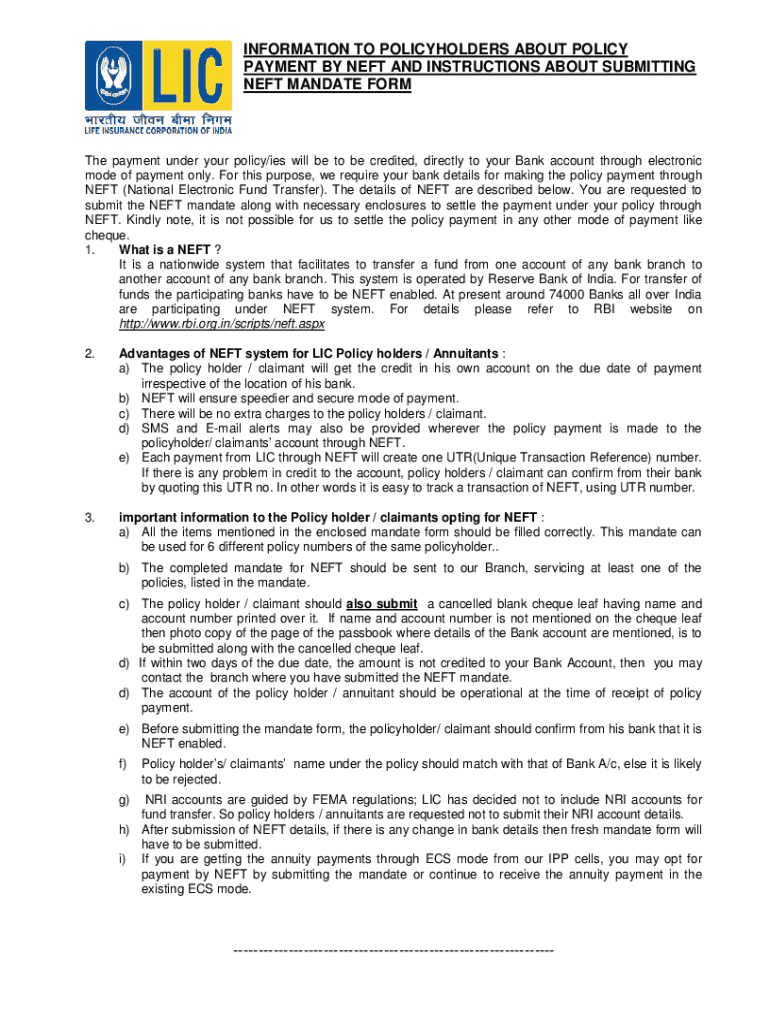 LIC
भारतीय जीवन बीमा निगम
LIFE INSURANCE CORPORATION OF INDIA

INFORMATION TO POLICYHOLDERS ABOUT POLICY PAYMENT BY NEFT AND INSTRUCTIONS ABOUT SUBMITTING NEFT MANDATE FORM

The payment under your policy/ies will be to be credited, directly to your Bank account through electronic mode of payment only. For this purpose, we require your bank details for making the policy payment through NEFT (National Electronic Fund Transfer). The details of NEFT are described below. You are requested to submit the NEFT mandate along with necessary enclosures to settle the payment under your policy through NEFT. Kindly note, it is not possible for us to settle the policy payment in any other mode of payment like cheque.

1. What is a NEFT ?
It is a nationwide system that facilitates to transfer a fund from one account of any bank branch to another account of any bank branch. This system is operated by Reserve Bank of India. For transfer of funds the participating banks have to be NEFT enabled. At present around 74000 Banks all over India are participating under NEFT system. For details please refer to RBI website on http://www.rbi.org.in/scripts/neft.aspx

2. Advantages of NEFT system for LIC Policy holders / Annuitants :
a) The policy holder / claimant will get the credit in his own account on the due date of payment irrespective of the location of his bank.
b) NEFT will ensure speedier and secure mode of payment.
c) There will be no extra charges to the policy holders / claimant.
d) SMS and E-mail alerts may also be provided wherever the policy payment is made to the policyholder/ claimants' account through NEFT.
e) Each payment from LIC through NEFT will create one UTR(Unique Transaction Reference) number. If there is any problem in credit to the account, policy holders / claimant can confirm from their bank by quoting this UTR no. In other words it is easy to track a transaction of NEFT, using UTR number.

3. important information to the Policy holder / claimants opting for NEFT :
a) All the items mentioned in the enclosed mandate form should be filled correctly. This mandate can be used for 6 different policy numbers of the same policyholder..
b) The completed mandate for NEFT should be sent to our Branch, servicing at least one of the policies, listed in the mandate.
c) The policy holder / claimant should also submit a cancelled blank cheque leaf having name and account number printed over it. If name and account number is not mentioned on the cheque leaf then photo copy of the page of the passbook where details of the Bank account are mentioned, is to be submitted along with the cancelled cheque leaf.
d) If within two days of the due date, the amount is not credited to your Bank Account, then you may contact the branch where you have submitted the NEFT mandate.
d) The account of the policy holder / annuitant should be operational at the time of receipt of policy payment.
e) Before submitting the mandate form, the policyholder/ claimant should confirm from his bank that it is NEFT enabled.
f) Policy holder's/ claimants' name under the policy should match with that of Bank A/c, else it is likely to be rejected.
g) NRI accounts are guided by FEMA regulations; LIC has decided not to include NRI accounts for fund transfer. So policy holders / annuitants are requested not to submit their NRI account details.
h) After submission of NEFT details, if there is any change in bank details then fresh mandate form will have to be submitted.
i) If you are getting the annuity payments through ECS mode from our IPP cells, you may opt for payment by NEFT by submitting the mandate or continue to receive the annuity payment in the existing ECS mode.

----------------------------------------------------------------